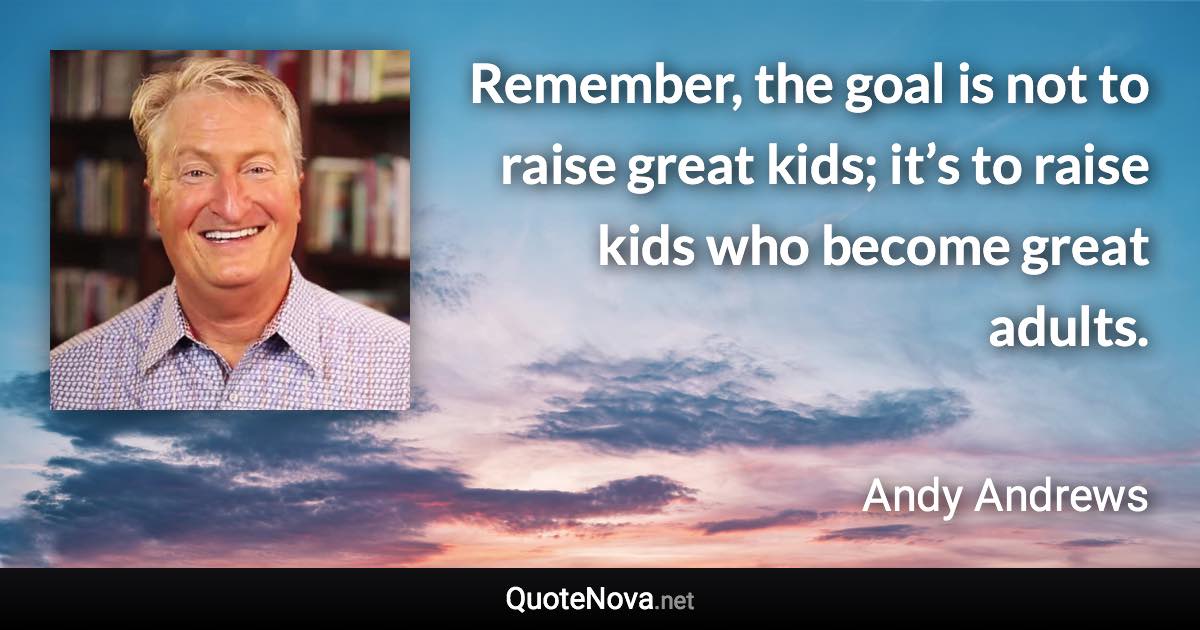 Remember, the goal is not to raise great kids; it’s to raise kids who become great adults.

Andy Andrews

QuoteNova.net